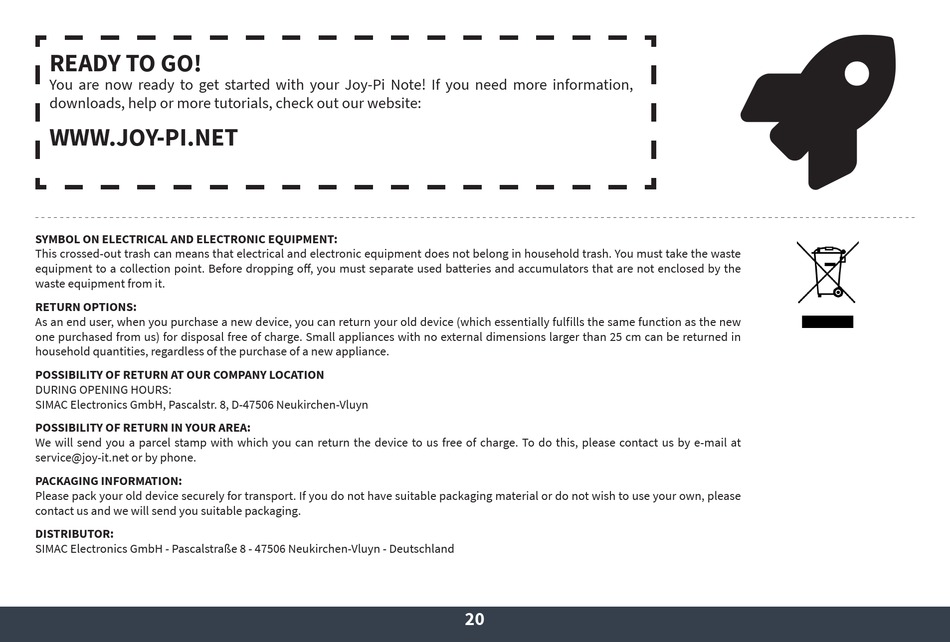 READY TO GO!
You are now ready to get started with your Joy-Pi Note! If you need more information, downloads, help or more tutorials, check out our website:

WWW.JOY-PI.NET

SYMBOL ON ELECTRICAL AND ELECTRONIC EQUIPMENT:
This crossed-out trash can means that electrical and electronic equipment does not belong in household trash. You must take the waste equipment to a collection point. Before dropping off, you must separate used batteries and accumulators that are not enclosed by the waste equipment from it.

RETURN OPTIONS:
As an end user, when you purchase a new device, you can return your old device (which essentially fulfills the same function as the new one purchased from us) for disposal free of charge. Small appliances with no external dimensions larger than 25 cm can be returned in household quantities, regardless of the purchase of a new appliance.

POSSIBILITY OF RETURN AT OUR COMPANY LOCATION
DURING OPENING HOURS:
SIMAC Electronics GmbH, Pascalstr. 8, D-47506 Neukirchen-Vluyn

POSSIBILITY OF RETURN IN YOUR AREA:
We will send you a parcel stamp with which you can return the device to us free of charge. To do this, please contact us by e-mail at service@joy-it.net or by phone.

PACKAGING INFORMATION:
Please pack your old device securely for transport. If you do not have suitable packaging material or do not wish to use your own, please contact us and we will send you suitable packaging.

DISTRIBUTOR:
SIMAC Electronics GmbH - Pascalstraße 8 - 47506 Neukirchen-Vluyn - Deutschland

20